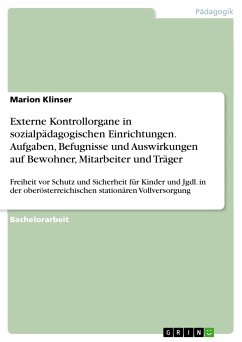 Pädagogik

Marion Klinser

Externe Kontrollorgane in sozialpädagogischen Einrichtungen. Aufgaben, Befugnisse und Auswirkungen auf Bewohner, Mitarbeiter und Träger

Freiheit vor Schutz und Sicherheit für Kinder und Jgdl. in der oberösterreichischen stationären Vollversorgung

Bachelorarbeit

GRIN